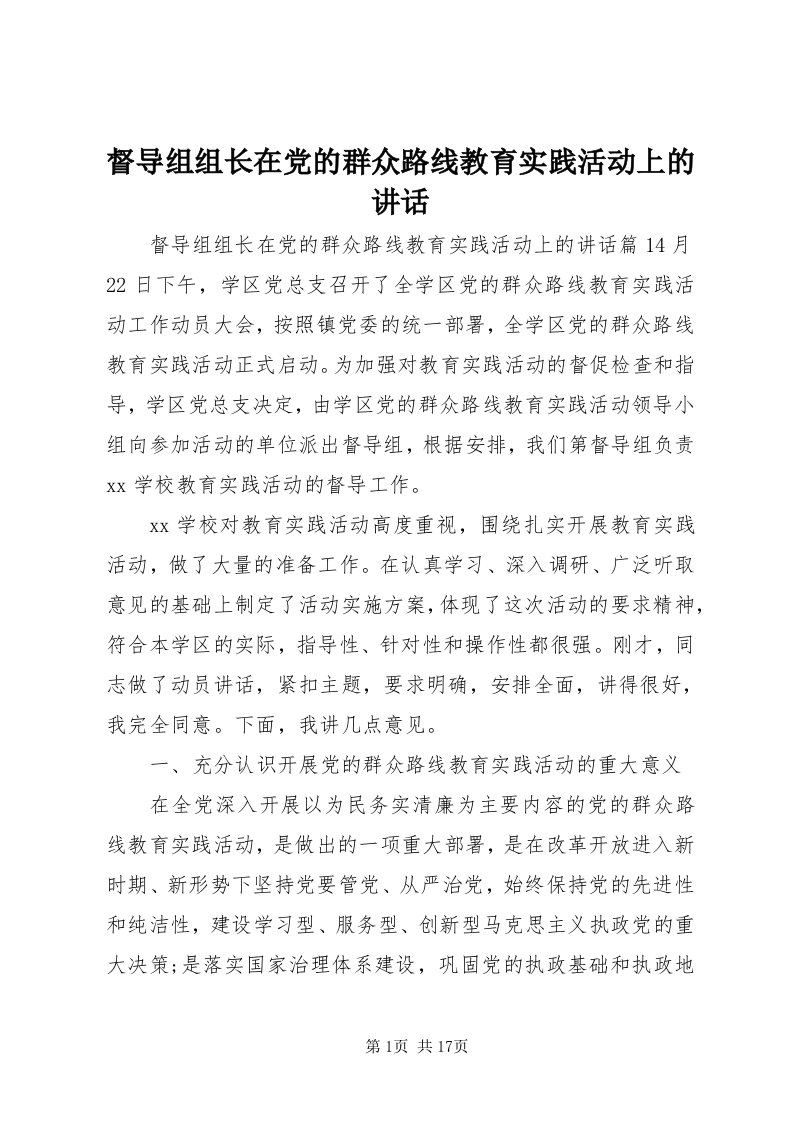 督导组组长在党的群众路线教育实践活动上的讲话

督导组组长在党的群众路线教育实践活动上的讲话篇 14 月 22 日下午，学区党总支召开了全学区党的群众路线教育实践活动工作动员大会，按照镇党委的统一部署，全学区党的群众路线教育实践活动正式启动。为加强对教育实践活动的督促检查和指导，学区党总支决定，由学区党的群众路线教育实践活动领导小组向参加活动的单位派出督导组，根据安排，我们第督导组负责 xx 学校教育实践活动的督导工作。

xx 学校对教育实践活动高度重视，围绕扎实开展教育实践活动，做了大量的准备工作。在认真学习、深入调研、广泛听取意见的基础上制定了活动实施方案，体现了这次活动的要求精神，符合本学区的实际，指导性、针对性和操作性都很强。刚才，同志做了动员讲话，紧扣主题，要求明确，安排全面，讲得很好，我完全同意。下面，我讲几点意见。

一、充分认识开展党的群众路线教育实践活动的重大意义

在全党深入开展以为民务实清廉为主要内容的党的群众路线教育实践活动，是做出的一项重大部署，是在改革开放进入新时期、新形势下坚持党要管党、从严治党，始终保持党的先进性和纯洁性，建设学习型、服务型、创新型马克思主义执政党的重大决策;是落实国家治理体系建设，巩固党的执政基础和执政地

第 1页 共 17页